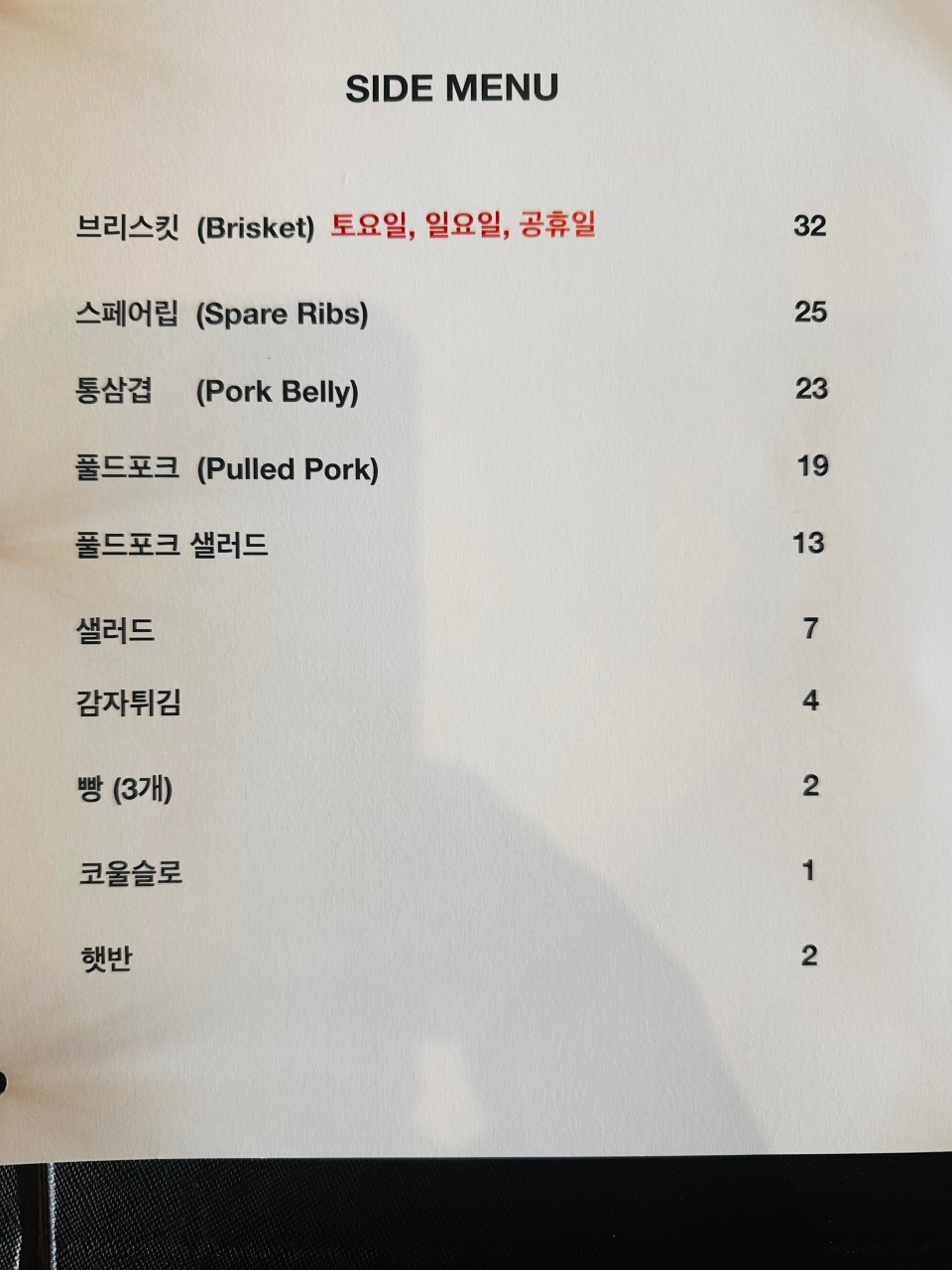 SIDE MENU

브리스킷 (Brisket) 토요일, 일요일, 공휴일 32

스페어립 (Spare Ribs) 25

통삼겹 (Pork Belly) 23

풀드포크 (Pulled Pork) 19

풀드포크 샐러드 13

샐러드 7

감자튀김 4

빵 (3개) 2

코울슬로 1

햇반 2